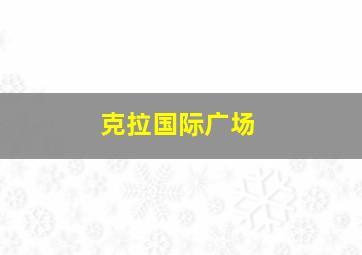 克拉国际广场